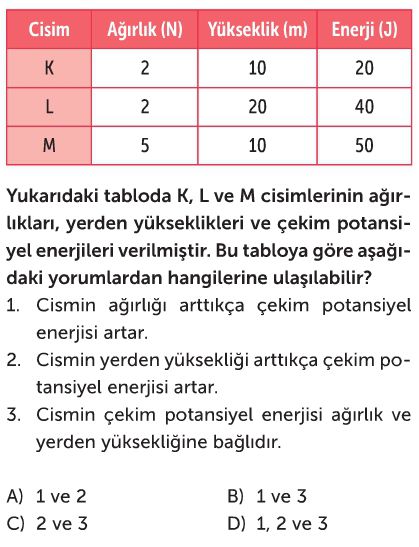 | Cisim | Ağırlık (N) | Yükseklik (m) | Enerji (J) |
|---|---|---|---|
| K | 2 | 10 | 20 |
| L | 2 | 20 | 40 |
| M | 5 | 10 | 50 |

Yukarıdaki tabloda K, L ve M cisimlerinin ağırlıkları, yerden yükseklikleri ve çekim potansiyel enerjileri verilmiştir. Bu tabloya göre aşağıdaki yorumlardan hangilerine ulaşılabilir?

1. Cismin ağırlığı arttıkça çekim potansiyel enerjisi artar.
2. Cismin yerden yüksekliği arttıkça çekim potansiyel enerjisi artar.
3. Cismin çekim potansiyel enerjisi ağırlık ve yerden yüksekliğine bağlıdır.

A) 1 ve 2
B) 1 ve 3
C) 2 ve 3
D) 1, 2 ve 3